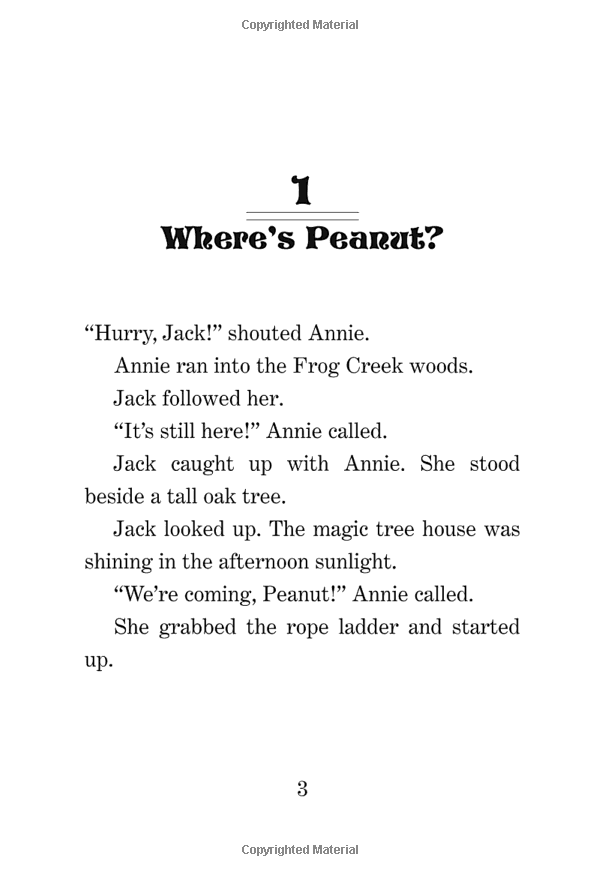 Copyrighted Material

1

Where's Peanut?

"Hurry, Jack!" shouted Annie.

Annie ran into the Frog Creek woods.

Jack followed her.

"It's still here!" Annie called.

Jack caught up with Annie. She stood beside a tall oak tree.

Jack looked up. The magic tree house was shining in the afternoon sunlight.

"We're coming, Peanut!" Annie called.

She grabbed the rope ladder and started up.

3

Copyrighted Material